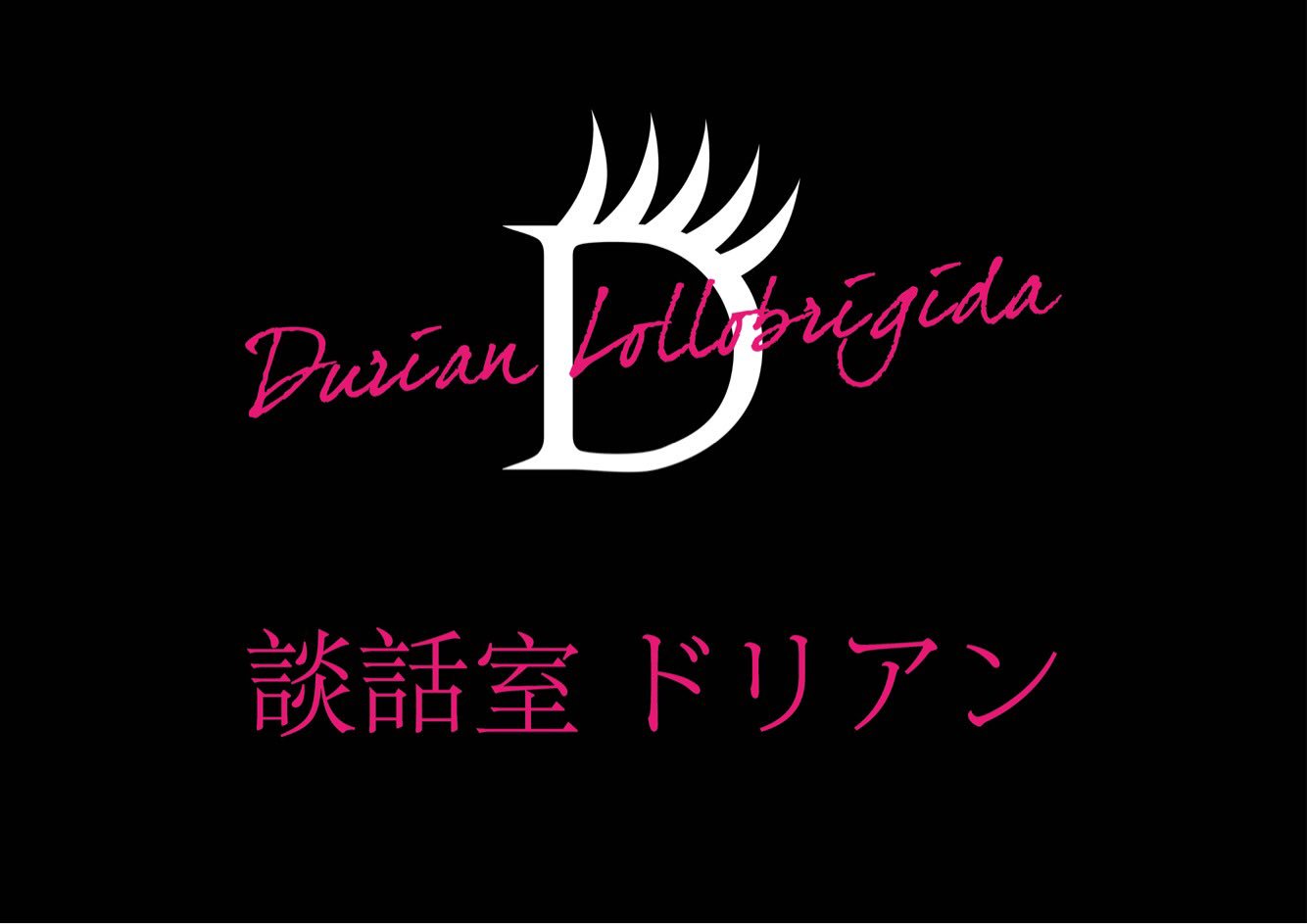 D
Durian Lollobrigida

談話室 ドリアン